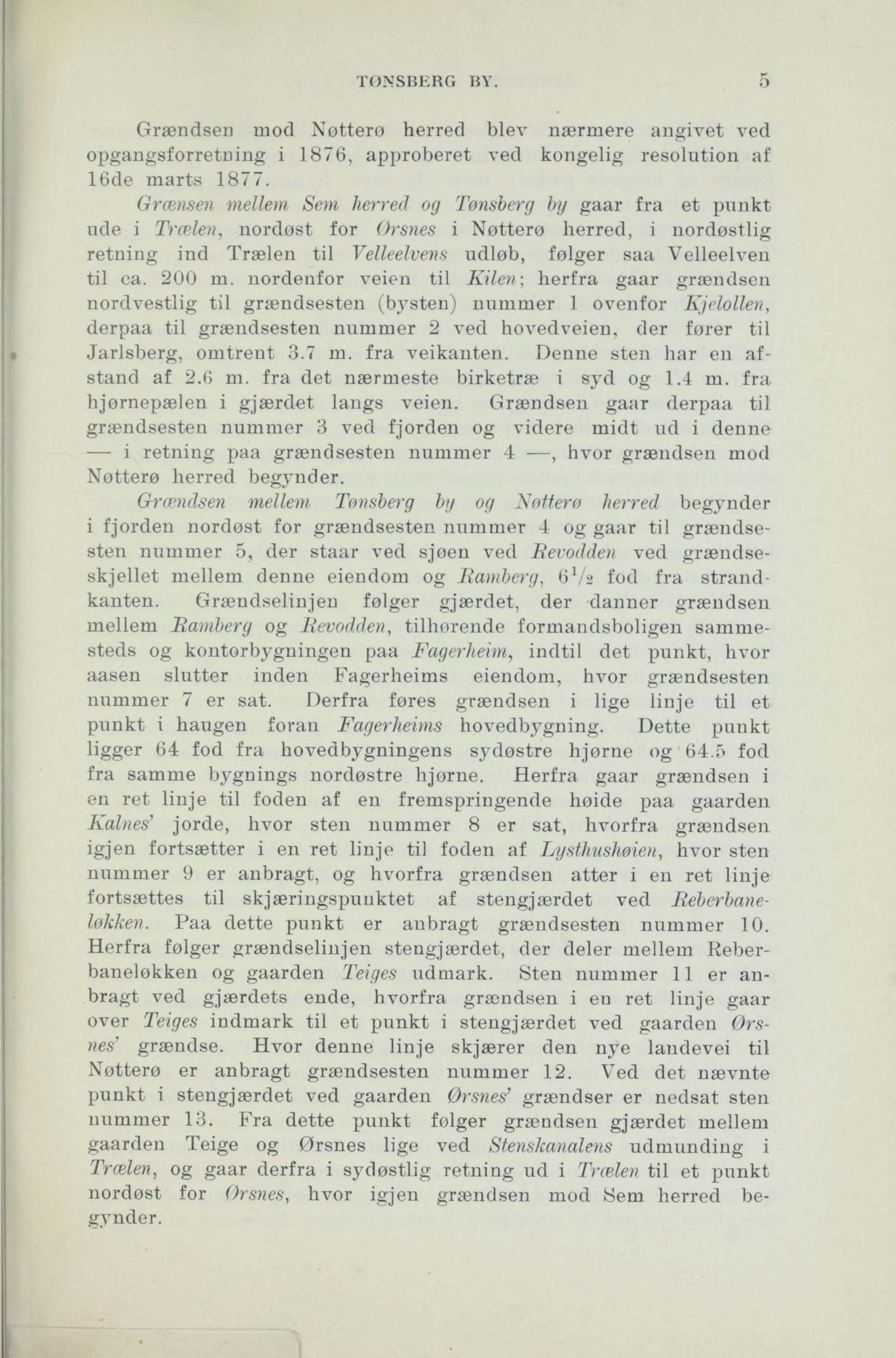 TØNSBERG BY. 5

Grændsen mod Nøtterø herred blev nærmere angivet ved opgangsforretning i 1876, approberet ved kongelig resolution af 16de marts 1877.

Grænsen mellem Sem herred og Tønsberg by gaar fra et punkt ude i Trælen, nordøst for Ørsnes i Nøtterø herred, i nordøstlig retning ind Trælen til Velleelvens udløb, følger saa Velleelven til ca. 200 m. nordenfor veien til Kilen; herfra gaar grændsen nordvestlig til grændsesten (bysten) nummer 1 ovenfor Kjelollen, derpaa til grændsesten nummer 2 ved hovedveien, der fører til Jarlsberg, omtrent 3.7 m. fra veikanten. Denne sten har en afstand af 2.6 m. fra det nærmeste birketræ i syd og 1.4 m. fra hjørnepælen i gjærdet langs veien. Grændsen gaar derpaa til grændsesten nummer 3 ved fjorden og videre midt ud i denne — i retning paa grændsesten nummer 4 —, hvor grændsen mod Nøtterø herred begynder.

Grændsen mellem Tønsberg by og Nøtterø herred begynder i fjorden nordøst for grændsesten nummer 4 og gaar til grændsesten nummer 5, der staar ved sjøen ved Revodden ved grændseskjellet mellem denne eiendom og Ramberg, $6\frac{1}{2}$ fod fra strandkanten. Grændselinjen følger gjærdet, der danner grændsen mellem Ramberg og Revodden, tilhørende formandsboligen sammesteds og kontorbygningen paa Fagerheim, indtil det punkt, hvor aasen slutter inden Fagerheims eiendom, hvor grændsesten nummer 7 er sat. Derfra føres grændsen i lige linje til et punkt i haugen foran Fagerheims hovedbygning. Dette punkt ligger 64 fod fra hovedbygningens sydøstre hjørne og 64.5 fod fra samme bygnings nordøstre hjørne. Herfra gaar grændsen i en ret linje til foden af en fremspringende høide paa gaarden Kalnes' jorde, hvor sten nummer 8 er sat, hvorfra grændsen igjen fortsætter i en ret linje til foden af Lysthushøien, hvor sten nummer 9 er anbragt, og hvorfra grændsen atter i en ret linje fortsættes til skjæringspunktet af stengjærdet ved Reberbaneløkken. Paa dette punkt er anbragt grændsesten nummer 10. Herfra følger grændselinjen stengjærdet, der deler mellem Reberbaneløkken og gaarden Teiges udmark. Sten nummer 11 er anbragt ved gjærdets ende, hvorfra grændsen i en ret linje gaar over Teiges indmark til et punkt i stengjærdet ved gaarden Ørsnes' grændse. Hvor denne linje skjærer den nye landevei til Nøtterø er anbragt grændsesten nummer 12. Ved det nævnte punkt i stengjærdet ved gaarden Ørsnes' grændser er nedsat sten nummer 13. Fra dette punkt følger grændsen gjærdet mellem gaarden Teige og Ørsnes lige ved Stenskanalens udmunding i Trælen, og gaar derfra i sydøstlig retning ud i Trælen til et punkt nordøst for Ørsnes, hvor igjen grændsen mod Sem herred begynder.